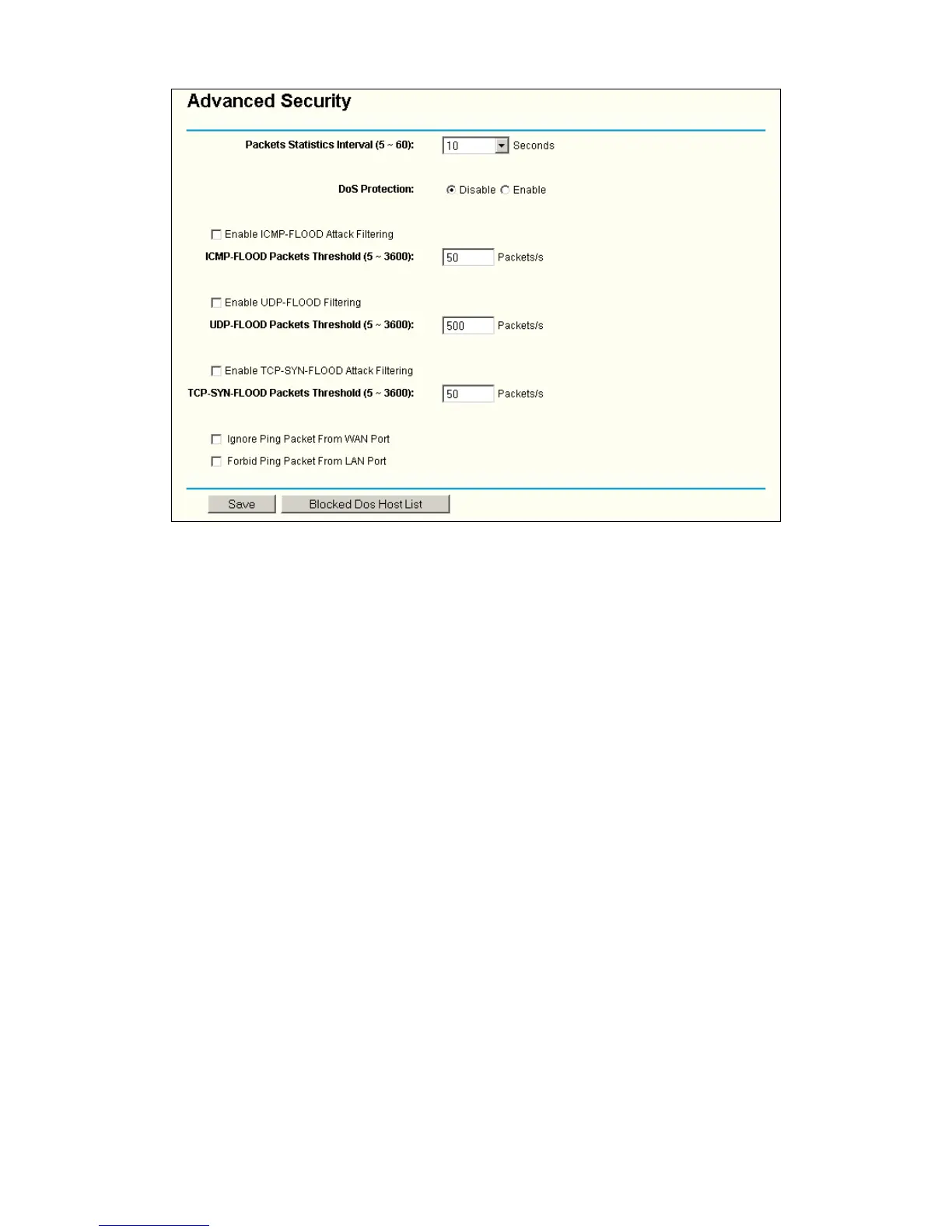 Advanced Security

Packets Statistics Interval (5 ~ 60): 10 Seconds

DoS Protection: Disable Enable

Enable ICMP-FLOOD Attack Filtering

ICMP-FLOOD Packets Threshold (5 ~ 3600): 50 Packets/s

Enable UDP-FLOOD Filtering

UDP-FLOOD Packets Threshold (5 ~ 3600): 500 Packets/s

Enable TCP-SYN-FLOOD Attack Filtering

TCP-SYN-FLOOD Packets Threshold (5 ~ 3600): 50 Packets/s

Ignore Ping Packet From WAN Port

Forbid Ping Packet From LAN Port

Save Blocked Dos Host List